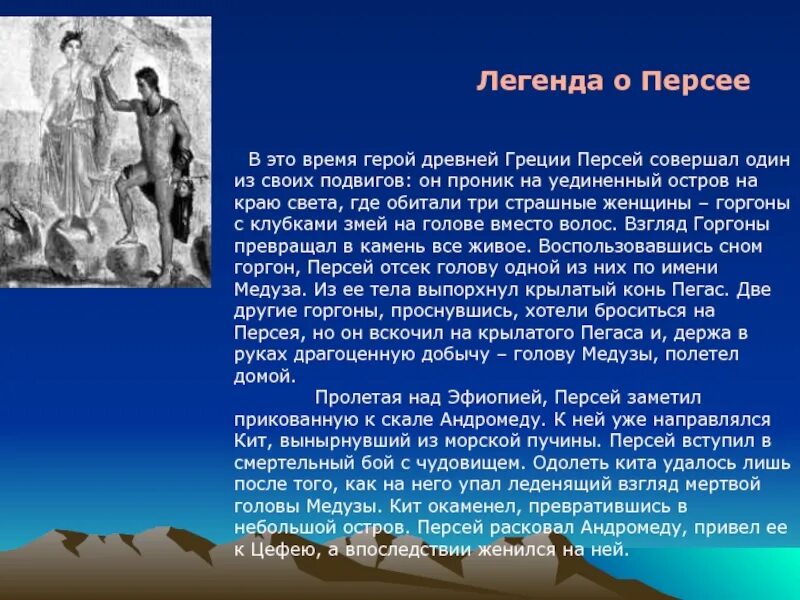 Легенда о Персее

В это время герой древней Греции Персей совершал один из своих подвигов: он проник на уединенный остров на краю света, где обитали три страшные женщины – горгоны с клубками змей на голове вместо волос. Взгляд Горгоны превращал в камень все живое. Воспользовавшись сном горгон, Персей отсек голову одной из них по имени Медуза. Из ее тела выпорхнул крылатый конь Пегас. Две другие горгоны, проснувшись, хотели броситься на Персея, но он вскочил на крылатого Пегаса и, держа в руках драгоценную добычу – голову Медузы, полетел домой.

Пролетая над Эфиопией, Персей заметил прикованную к скале Андромеду. К ней уже направлялся Кит, вынырнувший из морской пучины. Персей вступил в смертельный бой с чудовищем. Одолеть кита удалось лишь после того, как на него упал леденящий взгляд мертвой головы Медузы. Кит окаменел, превратившись в небольшой остров. Персей расковал Андромеду, привел ее к Цефею, а впоследствии женился на ней.